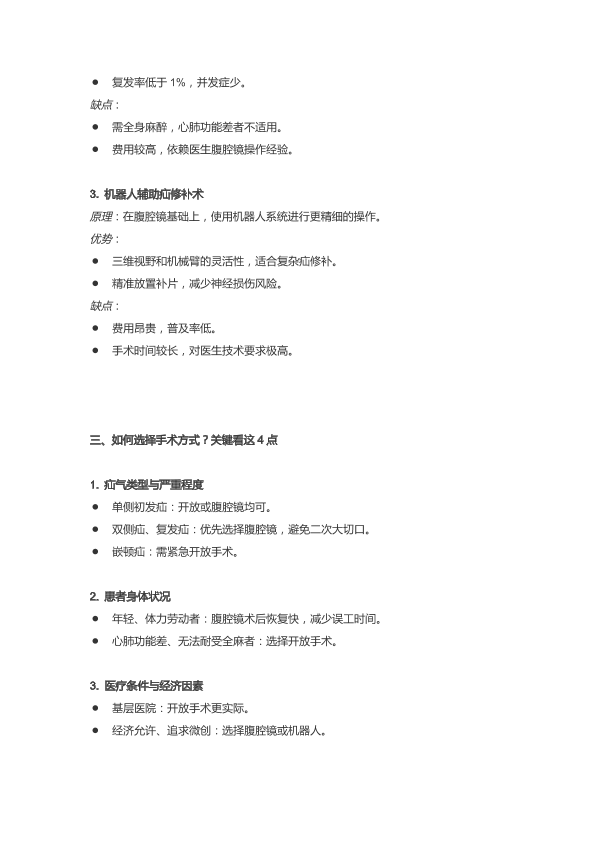 ● 复发率低于 1%，并发症少。

缺点：

● 需全身麻醉，心肺功能差者不适用。

● 费用较高，依赖医生腹腔镜操作经验。

3. 机器人辅助疝修补术

原理：在腹腔镜基础上，使用机器人系统进行更精细的操作。

优势：

● 三维视野和机械臂的灵活性，适合复杂疝修补。

● 精准放置补片，减少神经损伤风险。

缺点：

● 费用昂贵，普及率低。

● 手术时间较长，对医生技术要求极高。

三、如何选择手术方式？关键看这 4 点

1. 疝气类型与严重程度

● 单侧初发疝：开放或腹腔镜均可。

● 双侧疝、复发疝：优先选择腹腔镜，避免二次大切口。

● 嵌顿疝：需紧急开放手术。

2. 患者身体状况

● 年轻、体力劳动者：腹腔镜术后恢复快，减少误工时间。

● 心肺功能差、无法耐受全麻者：选择开放手术。

3. 医疗条件与经济因素

● 基层医院：开放手术更实际。

● 经济允许、追求微创：选择腹腔镜或机器人。